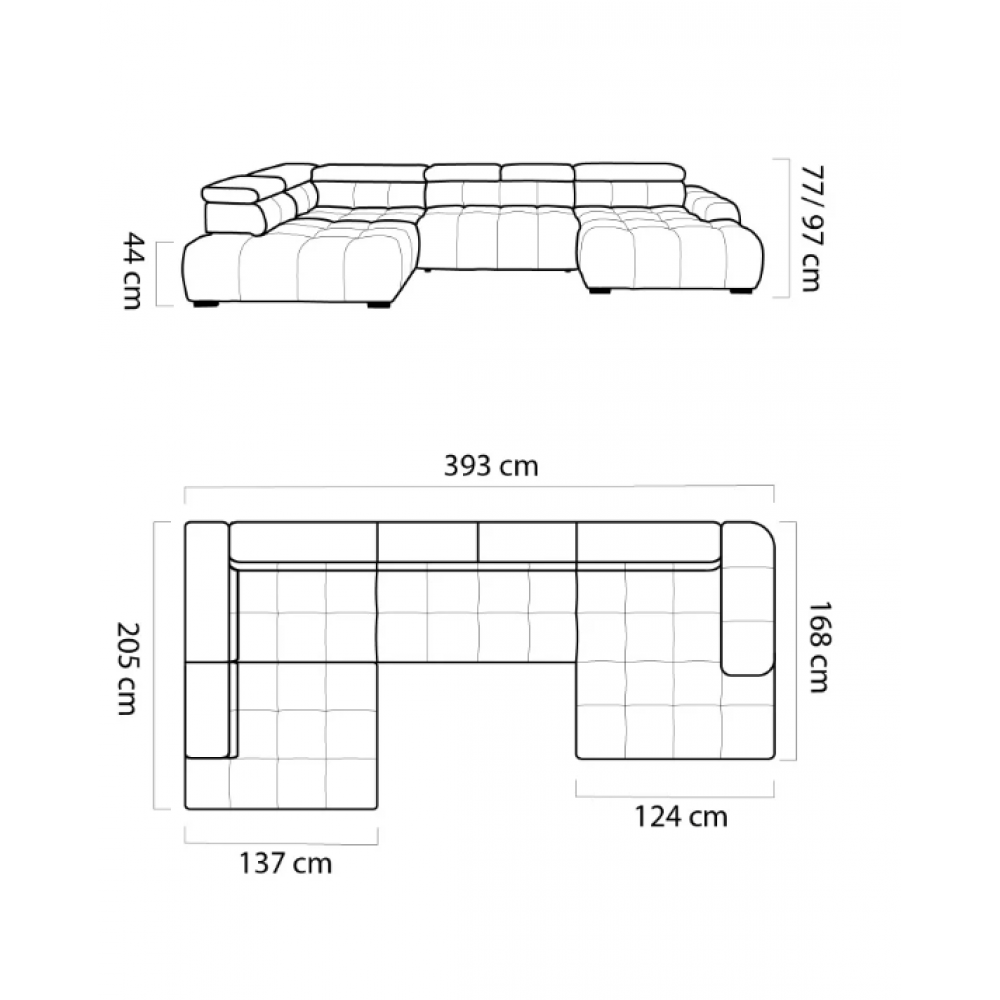 44 cm

77/ 97 cm

393 cm

205 cm

168 cm

124 cm

137 cm